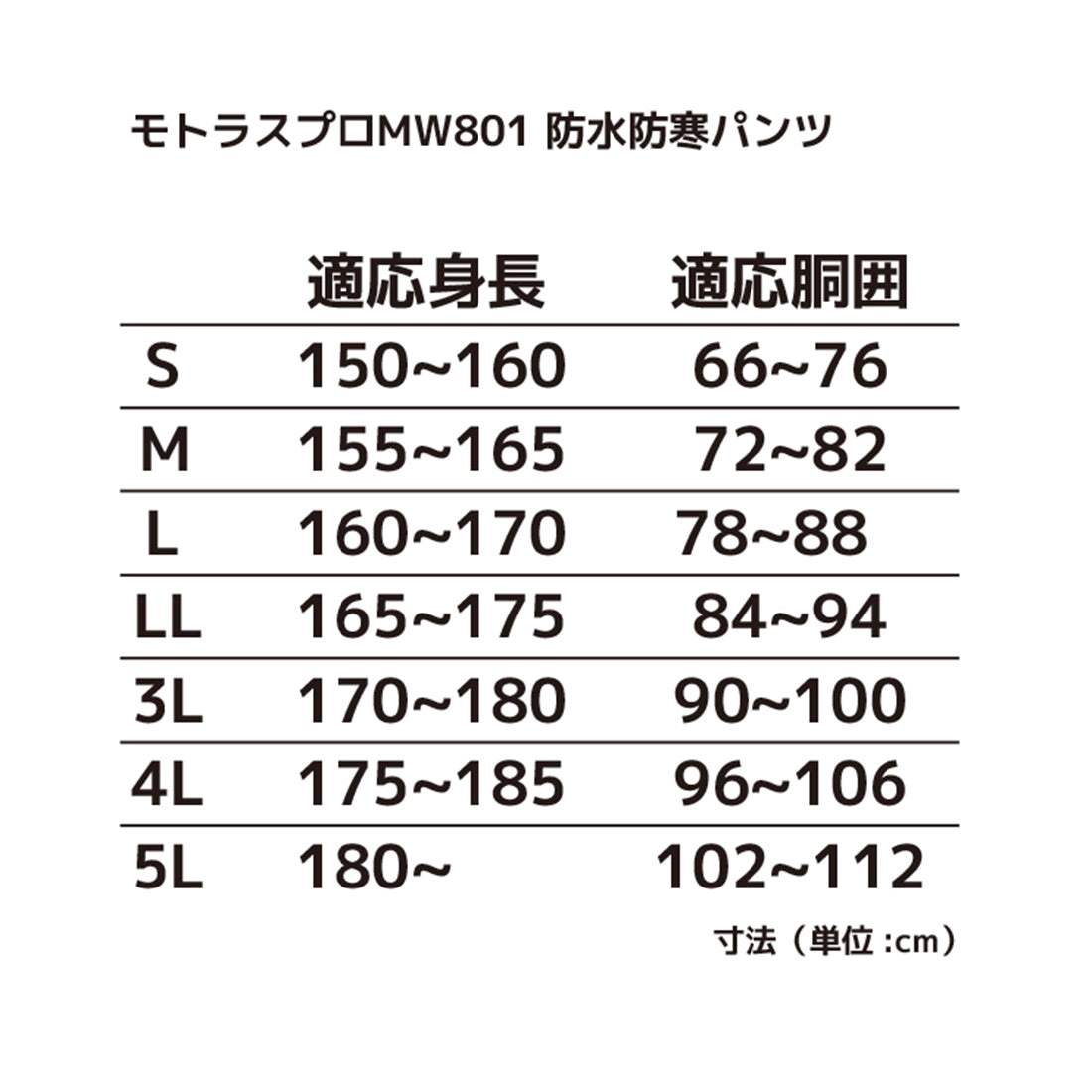 モトラスプロMW801 防水防寒パンツ

| | 適応身長 | 適応胴囲 |
|---|---|---|
| S | 150~160 | 66~76 |
| M | 155~165 | 72~82 |
| L | 160~170 | 78~88 |
| LL | 165~175 | 84~94 |
| 3L | 170~180 | 90~100 |
| 4L | 175~185 | 96~106 |
| 5L | 180~ | 102~112 |

寸法（単位 :cm）